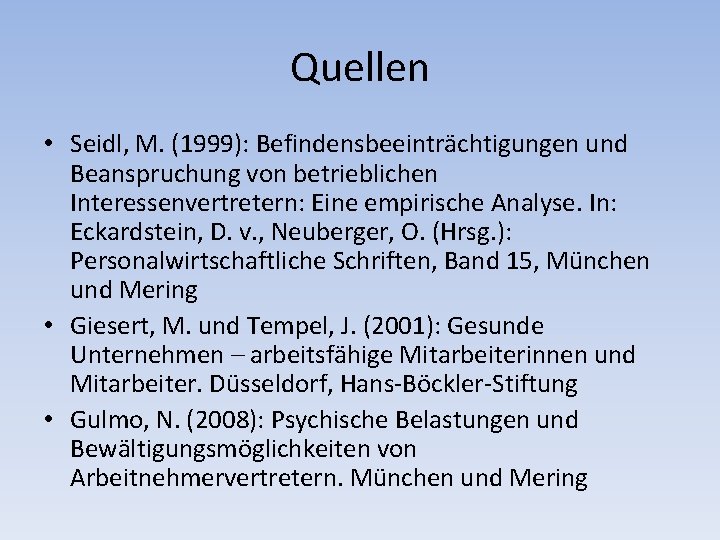 Quellen

• Seidl, M. (1999): Befindensbeeinträchtigungen und Beanspruchung von betrieblichen Interessenvertretern: Eine empirische Analyse. In: Eckardstein, D. v., Neuberger, O. (Hrsg.): Personalwirtschaftliche Schriften, Band 15, München und Mering

• Giesert, M. und Tempel, J. (2001): Gesunde Unternehmen – arbeitsfähige Mitarbeiterinnen und Mitarbeiter. Düsseldorf, Hans-Böckler-Stiftung

• Gulmo, N. (2008): Psychische Belastungen und Bewältigungsmöglichkeiten von Arbeitnehmervertretern. München und Mering